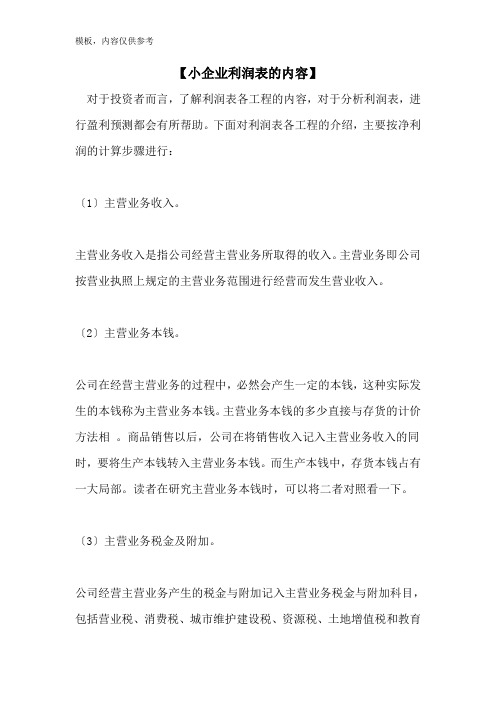 模板，内容仅供参考

【小企业利润表的内容】

对于投资者而言，了解利润表各工程的内容，对于分析利润表，进行盈利预测都会有所帮助。下面对利润表各工程的介绍，主要按净利润的计算步骤进行：

〔1〕主营业务收入。

主营业务收入是指公司经营主营业务所取得的收入。主营业务即公司按营业执照上规定的主营业务范围进行经营而发生营业收入。

〔2〕主营业务本钱。

公司在经营主营业务的过程中，必然会产生一定的本钱，这种实际发生的本钱称为主营业务本钱。主营业务本钱的多少直接与存货的计价方法相 。商品销售以后，公司在将销售收入记入主营业务收入的同时，要将生产本钱转入主营业务本钱。而生产本钱中，存货本钱占有一大局部。读者在研究主营业务本钱时，可以将二者对照看一下。

〔3〕主营业务税金及附加。

公司经营主营业务产生的税金与附加记入主营业务税金与附加科目，包括营业税、消费税、城市维护建设税、资源税、土地增值税和教育